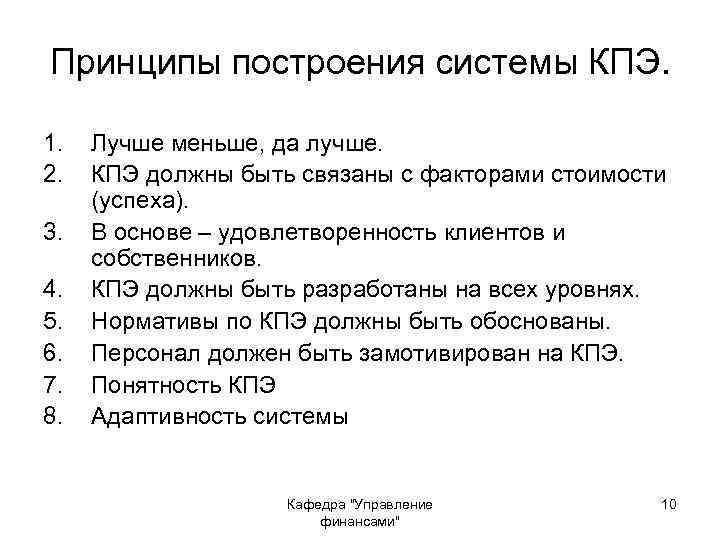 Принципы построения системы КПЭ.

1. Лучше меньше, да лучше.
2. КПЭ должны быть связаны с факторами стоимости (успеха).
3. В основе – удовлетворенность клиентов и собственников.
4. КПЭ должны быть разработаны на всех уровнях.
5. Нормативы по КПЭ должны быть обоснованы.
6. Персонал должен быть замотивирован на КПЭ.
7. Понятность КПЭ
8. Адаптивность системы

Кафедра "Управление финансами"

10